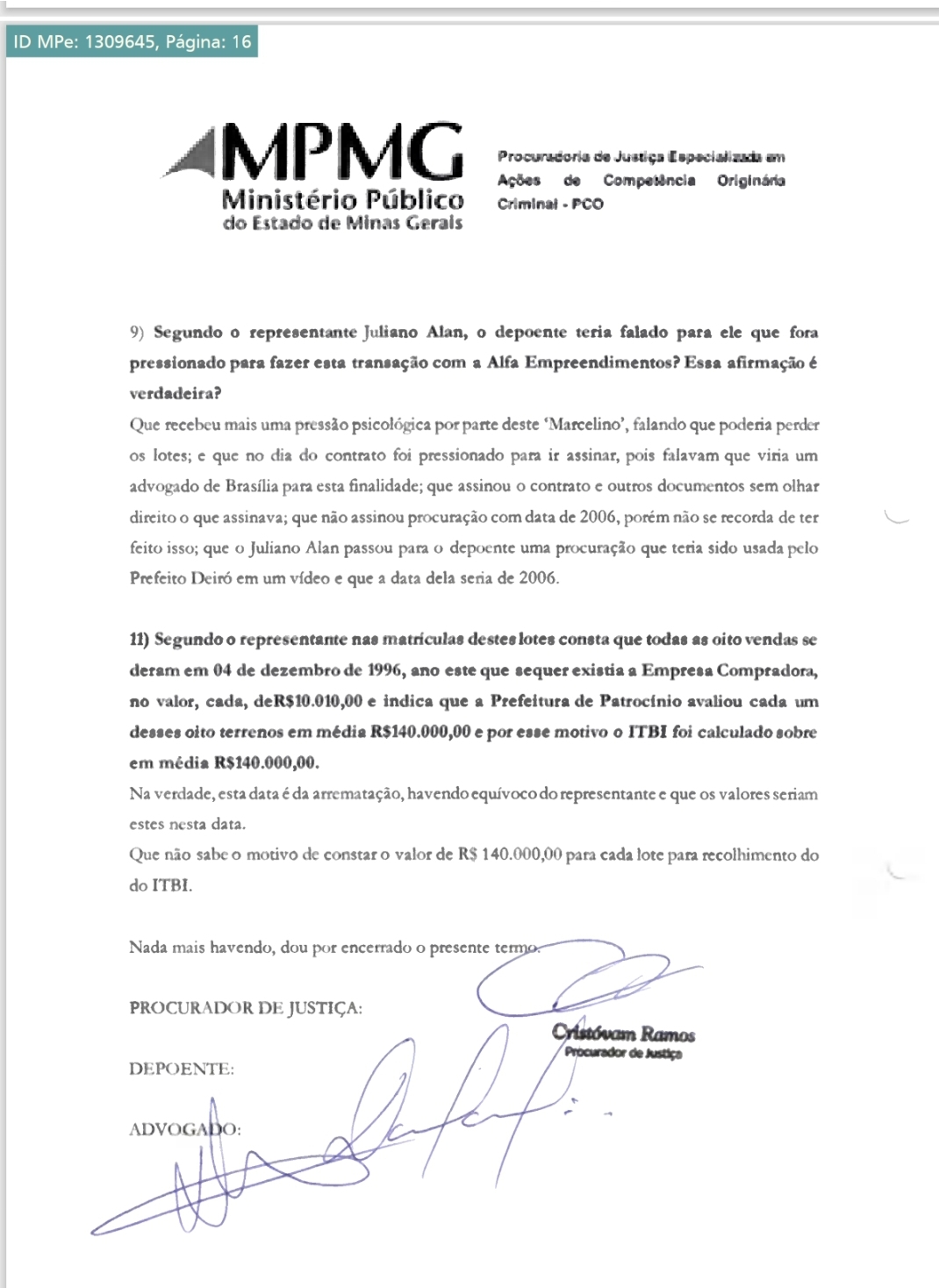 ID MPe: 1309645, Página: 16

MPMG
Ministério Público
do Estado de Minas Gerais

Procuradoria de Justiça Especializada em Ações de Competência Originária Criminal - PCO

9) Segundo o representante Juliano Alan, o depoente teria falado para ele que fora pressionado para fazer esta transação com a Alfa Empreendimentos? Essa afirmação é verdadeira?
Que recebeu mais uma pressão psicológica por parte deste 'Marcelino', falando que poderia perder os lotes; e que no dia do contrato foi pressionado para ir assinar, pois falavam que viria um advogado de Brasília para esta finalidade; que assinou o contrato e outros documentos sem olhar direito o que assinava; que não assinou procuração com data de 2006, porém não se recorda de ter feito isso; que o Juliano Alan passou para o depoente uma procuração que teria sido usada pelo Prefeito Deiró em um vídeo e que a data dela seria de 2006.

11) Segundo o representante nas matrículas destes lotes consta que todas as oito vendas se deram em 04 de dezembro de 1996, ano este que sequer existia a Empresa Compradora, no valor, cada, deR$10.010,00 e indica que a Prefeitura de Patrocínio avaliou cada um desses oito terrenos em média R$140.000,00 e por esse motivo o ITBI foi calculado sobre em média R$140.000,00.
Na verdade, esta data é da arrematação, havendo equívoco do representante e que os valores seriam estes nesta data.
Que não sabe o motivo de constar o valor de R$ 140.000,00 para cada lote para recolhimento do do ITBI.

Nada mais havendo, dou por encerrado o presente termo.

PROCURADOR DE JUSTIÇA:

Cristóvam Ramos
Procurador de Justiça

DEPOENTE:

ADVOGADO: